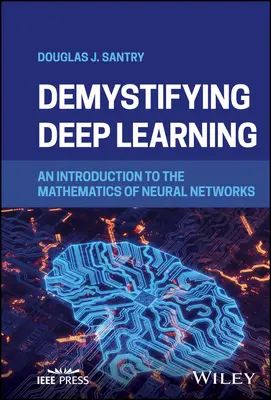 DOUGLAS J. SANTRY

DEMYSTIFYING DEEP LEARNING

AN INTRODUCTION TO THE MATHEMATICS OF NEURAL NETWORKS

IEEE PRESS

WILEY